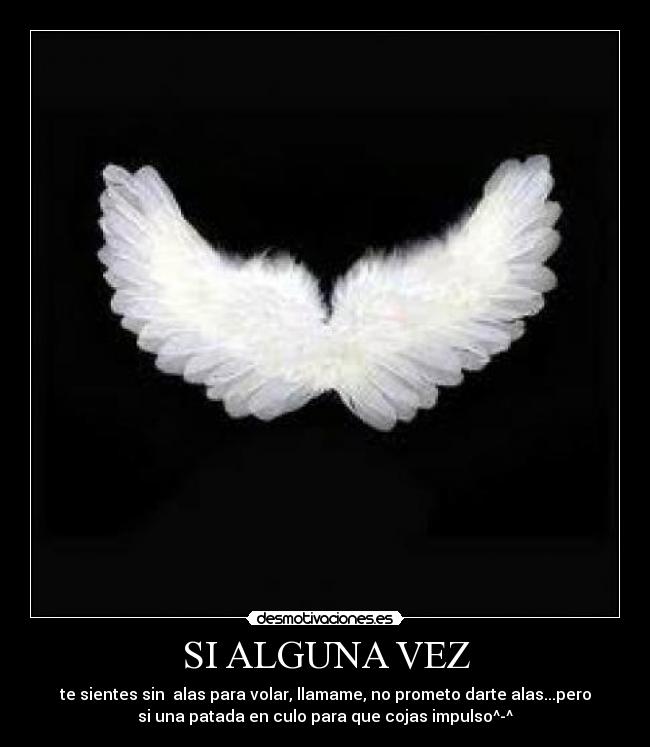 desmotivaciones.es

SI ALGUNA VEZ

te sientes sin alas para volar, llamame, no prometo darte alas...pero si una patada en culo para que cojas impulso^-^